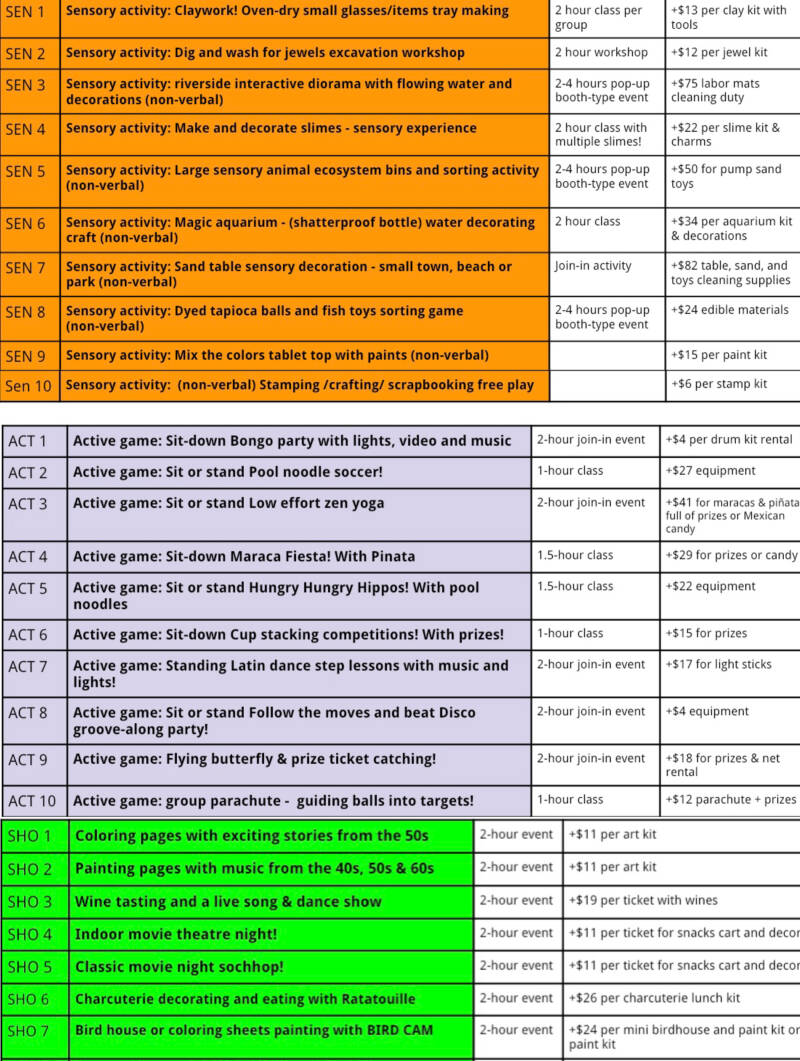 | SEN 1 | Sensory activity: Claywork! Oven-dry small glasses/items tray making | 2 hour class per group | +$13 per clay kit with tools |
|---|---|---|---|
| SEN 2 | Sensory activity: Dig and wash for jewels excavation workshop | 2 hour workshop | +$12 per jewel kit |
| SEN 3 | Sensory activity: riverside interactive diorama with flowing water and decorations (non-verbal) | 2-4 hours pop-up booth-type event | +$75 labor mats cleaning duty |
| SEN 4 | Sensory activity: Make and decorate slimes - sensory experience | 2 hour class with multiple slimes! | +$22 per slime kit & charms |
| SEN 5 | Sensory activity: Large sensory animal ecosystem bins and sorting activity (non-verbal) | 2-4 hours pop-up booth-type event | +$50 for pump sand toys |
| SEN 6 | Sensory activity: Magic aquarium - (shatterproof bottle) water decorating craft (non-verbal) | 2 hour class | +$34 per aquarium kit & decorations |
| SEN 7 | Sensory activity: Sand table sensory decoration - small town, beach or park (non-verbal) | Join-in activity | +$82 table, sand, and toys cleaning supplies |
| SEN 8 | Sensory activity: Dyed tapioca balls and fish toys sorting game (non-verbal) | 2-4 hours pop-up booth-type event | +$24 edible materials |
| SEN 9 | Sensory activity: Mix the colors tablet top with paints (non-verbal) | | +$15 per paint kit |
| Sen 10 | Sensory activity: (non-verbal) Stamping /crafting/ scrapbooking free play | | +$6 per stamp kit |

| ACT 1 | Active game: Sit-down Bongo party with lights, video and music | 2-hour join-in event | +$4 per drum kit rental |
|---|---|---|---|
| ACT 2 | Active game: Sit or stand Pool noodle soccer! | 1-hour class | +$27 equipment |
| ACT 3 | Active game: Sit or stand Low effort zen yoga | 2-hour join-in event | +$41 for maracas & piñata full of prizes or Mexican candy |
| ACT 4 | Active game: Sit-down Maraca Fiesta! With Pinata | 1.5-hour class | +$29 for prizes or candy |
| ACT 5 | Active game: Sit or stand Hungry Hungry Hippos! With pool noodles | 1.5-hour class | +$22 equipment |
| ACT 6 | Active game: Sit-down Cup stacking competitions! With prizes! | 1-hour class | +$15 for prizes |
| ACT 7 | Active game: Standing Latin dance step lessons with music and lights! | 2-hour join-in event | +$17 for light sticks |
| ACT 8 | Active game: Sit or stand Follow the moves and beat Disco groove-along party! | 2-hour join-in event | +$4 equipment |
| ACT 9 | Active game: Flying butterfly & prize ticket catching! | 2-hour join-in event | +$18 for prizes & net rental |
| ACT 10 | Active game: group parachute - guiding balls into targets! | 1-hour class | +$12 parachute + prizes |

| SHO 1 | Coloring pages with exciting stories from the 50s | 2-hour event | +$11 per art kit |
|---|---|---|---|
| SHO 2 | Painting pages with music from the 40s, 50s & 60s | 2-hour event | +$11 per art kit |
| SHO 3 | Wine tasting and a live song & dance show | 2-hour event | +$19 per ticket with wines |
| SHO 4 | Indoor movie theatre night! | 2-hour event | +$11 per ticket for snacks cart and decor |
| SHO 5 | Classic movie night sochhop! | 2-hour event | +$11 per ticket for snacks cart and decor |
| SHO 6 | Charcuterie decorating and eating with Ratatouille | 2-hour event | +$26 per charcuterie lunch kit |
| SHO 7 | Bird house or coloring sheets painting with BIRD CAM | 2-hour event | +$24 per mini birdhouse and paint kit or paint kit |